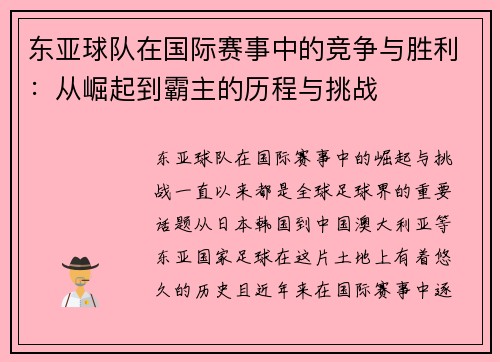 东亚球队在国际赛事中的竞争与胜利：从崛起到霸主的历程与挑战

东亚球队在国际赛事中的崛起与挑战一直以来都是全球足球界的重要话题从日本韩国到中国澳大利亚等东亚国家足球在这片土地上有着悠久的历史且近年来在国际赛事中逐